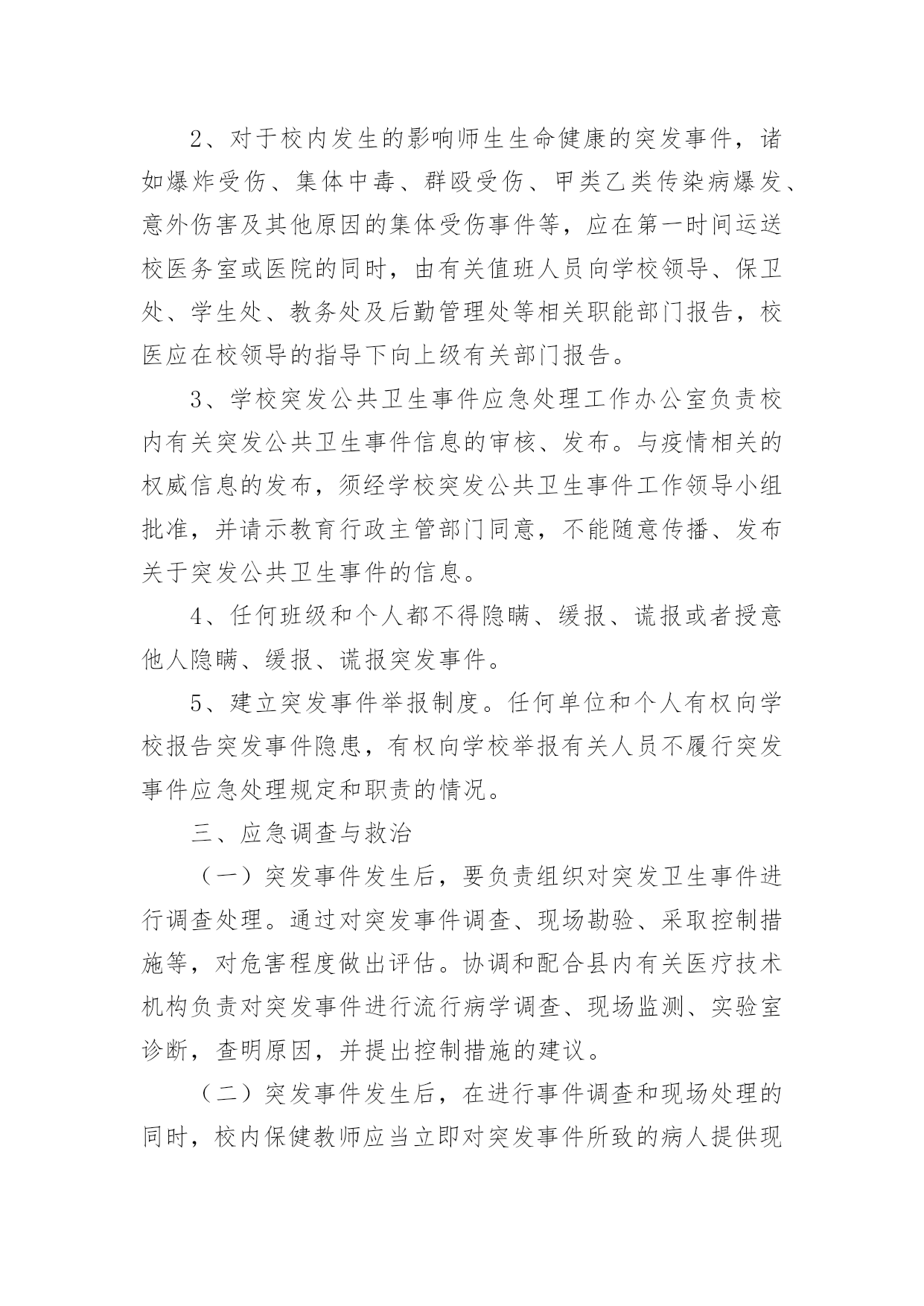 2、对于校内发生的影响师生生命健康的突发事件，诸如爆炸受伤、集体中毒、群殴受伤、甲类乙类传染病爆发、意外伤害及其他原因的集体受伤事件等，应在第一时间运送校医务室或医院的同时，由有关值班人员向学校领导、保卫处、学生处、教务处及后勤管理处等相关职能部门报告，校医应在校领导的指导下向上级有关部门报告。

3、学校突发公共卫生事件应急处理工作办公室负责校内有关突发公共卫生事件信息的审核、发布。与疫情相关的权威信息的发布，须经学校突发公共卫生事件工作领导小组批准，并请示教育行政主管部门同意，不能随意传播、发布关于突发公共卫生事件的信息。

4、任何班级和个人都不得隐瞒、缓报、谎报或者授意他人隐瞒、缓报、谎报突发事件。

5、建立突发事件举报制度。任何单位和个人有权向学校报告突发事件隐患，有权向学校举报有关人员不履行突发事件应急处理规定和职责的情况。

三、应急调查与救治

（一）突发事件发生后，要负责组织对突发卫生事件进行调查处理。通过对突发事件调查、现场勘验、采取控制措施等，对危害程度做出评估。协调和配合县内有关医疗技术机构负责对突发事件进行流行病学调查、现场监测、实验室诊断，查明原因，并提出控制措施的建议。

（二）突发事件发生后，在进行事件调查和现场处理的同时，校内保健教师应当立即对突发事件所致的病人提供现